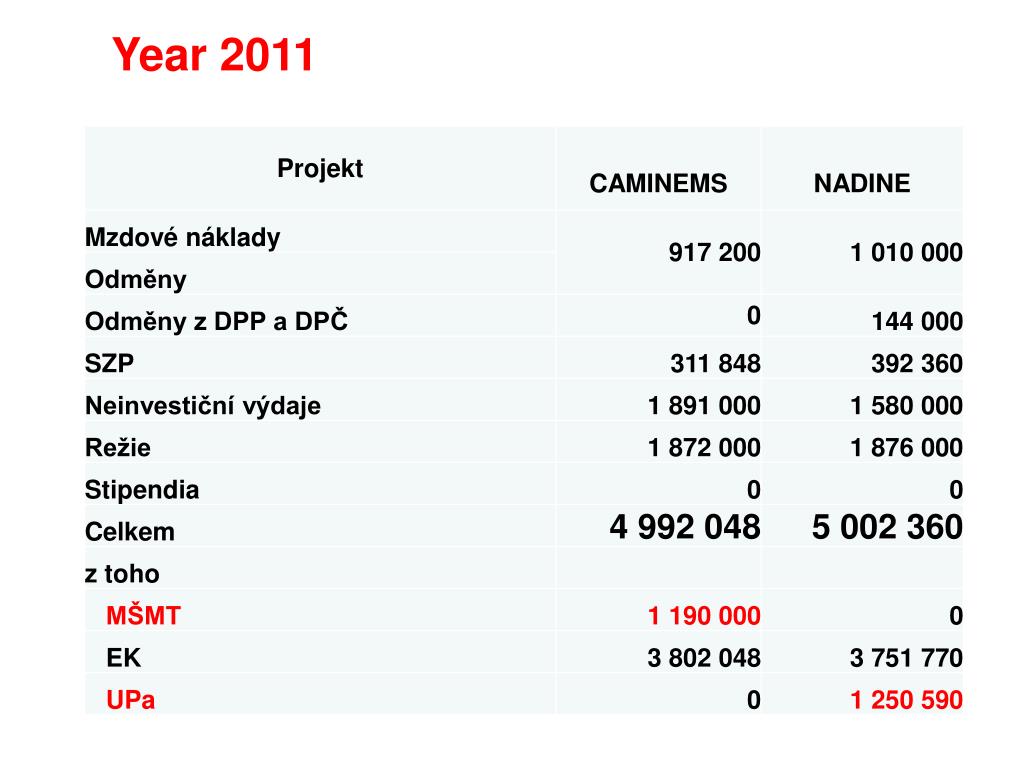 Year 2011

| Projekt | CAMINEMS | NADINE |
|---|---|---|
| Mzdové náklady | 917 200 | 1 010 000 |
| Odměny | | |
| Odměny z DPP a DPČ | 0 | 144 000 |
| SZP | 311 848 | 392 360 |
| Neinvestiční výdaje | 1 891 000 | 1 580 000 |
| Režie | 1 872 000 | 1 876 000 |
| Stipendia | 0 | 0 |
| Celkem | 4 992 048 | 5 002 360 |
| z toho | | |
| MŠMT | 1 190 000 | 0 |
| EK | 3 802 048 | 3 751 770 |
| UPa | 0 | 1 250 590 |